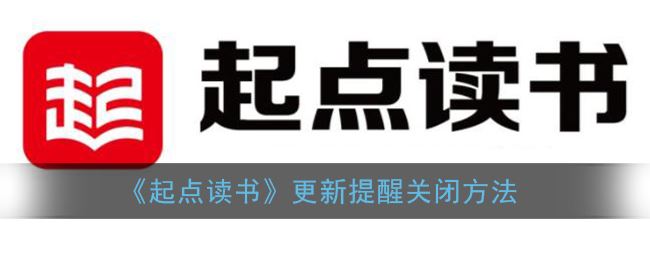 起

起点读书

《起点读书》更新提醒关闭方法